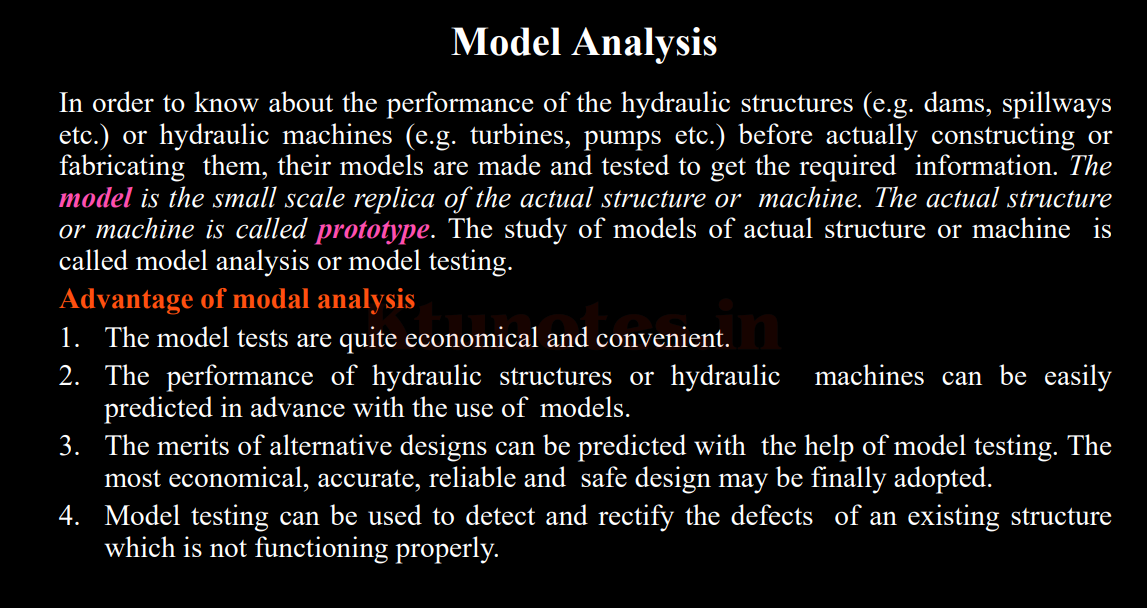 Model Analysis

In order to know about the performance of the hydraulic structures (e.g. dams, spillways etc.) or hydraulic machines (e.g. turbines, pumps etc.) before actually constructing or fabricating them, their models are made and tested to get the required information. The model is the small scale replica of the actual structure or machine. The actual structure or machine is called prototype. The study of models of actual structure or machine is called model analysis or model testing.

Advantage of modal analysis

Ktunotes.in

1. The model tests are quite economical and convenient.
2. The performance of hydraulic structures or hydraulic machines can be easily predicted in advance with the use of models.
3. The merits of alternative designs can be predicted with the help of model testing. The most economical, accurate, reliable and safe design may be finally adopted.
4. Model testing can be used to detect and rectify the defects of an existing structure which is not functioning properly.